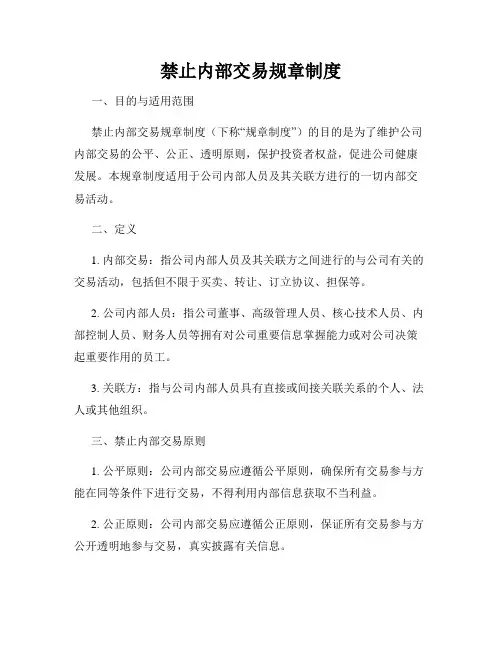 禁止内部交易规章制度

一、目的与适用范围

禁止内部交易规章制度（下称“规章制度”）的目的是为了维护公司内部交易的公平、公正、透明原则，保护投资者权益，促进公司健康发展。本规章制度适用于公司内部人员及其关联方进行的一切内部交易活动。

二、定义

1. 内部交易：指公司内部人员及其关联方之间进行的与公司有关的交易活动，包括但不限于买卖、转让、订立协议、担保等。

2. 公司内部人员：指公司董事、高级管理人员、核心技术人员、内部控制人员、财务人员等拥有对公司重要信息掌握能力或对公司决策起重要作用的员工。

3. 关联方：指与公司内部人员具有直接或间接关联关系的个人、法人或其他组织。

三、禁止内部交易原则

1. 公平原则：公司内部交易应遵循公平原则，确保所有交易参与方能在同等条件下进行交易，不得利用内部信息获取不当利益。

2. 公正原则：公司内部交易应遵循公正原则，保证所有交易参与方公开透明地参与交易，真实披露有关信息。